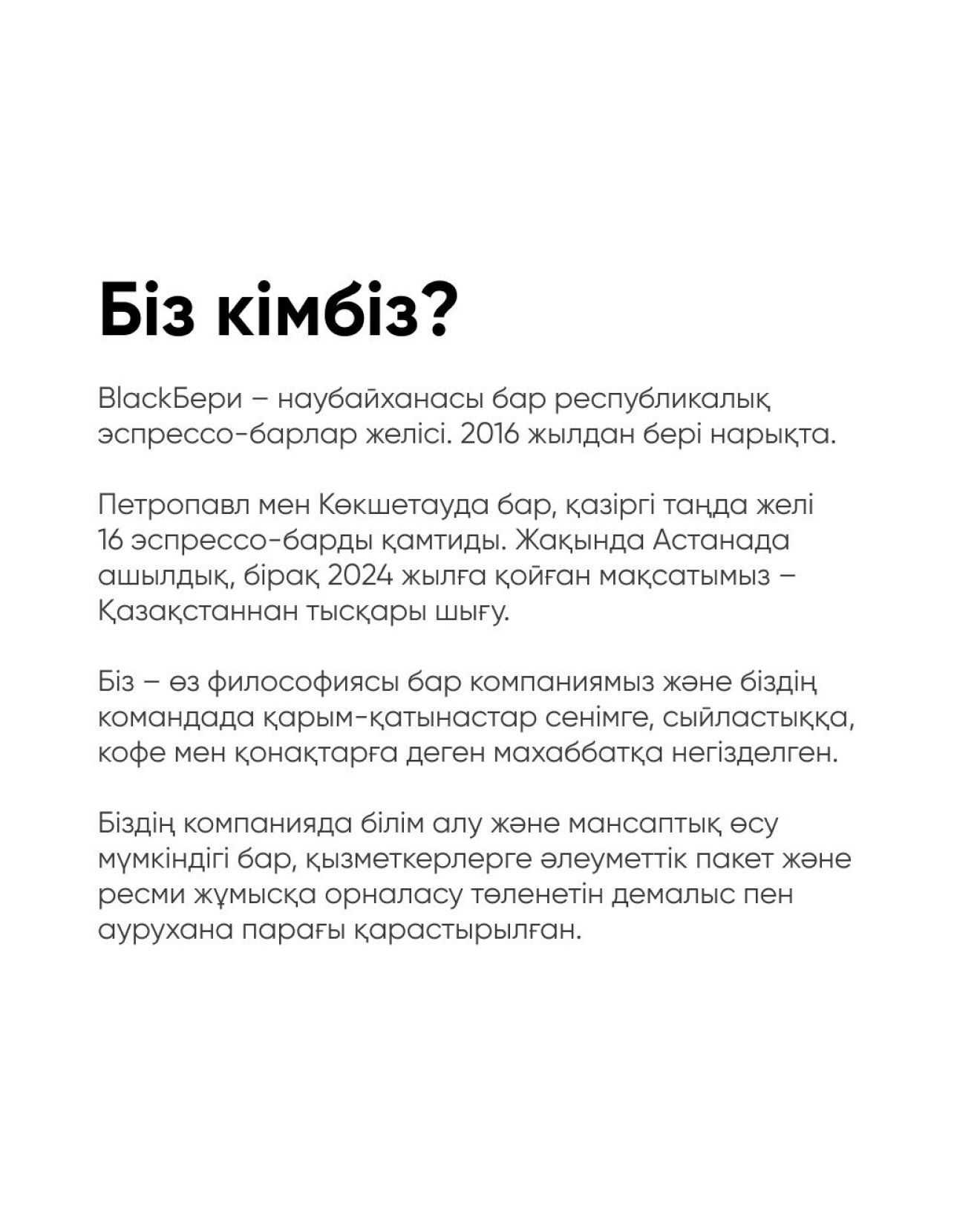 Біз кімбіз?

BlackБери – наубайханасы бар республикалық эспрессо-барлар желісі. 2016 жылдан бері нарықта.

Петропавл мен Көкшетауда бар, қазіргі таңда желі 16 эспрессо-барды қамтиды. Жақында Астанада ашылдық, бірақ 2024 жылға қойған мақсатымыз – Қазақстаннан тысқары шығу.

Біз – өз философиясы бар компаниямыз және біздің командада қарым-қатынастар сенімге, сыйластыққа, кофе мен қонақтарға деген махаббатқа негізделген.

Біздің компанияда білім алу және мансаптық өсу мүмкіндігі бар, қызметкерлерге әлеуметтік пакет және ресми жұмысқа орналасу төленетін демалыс пен аурухана парағы қарастырылған.